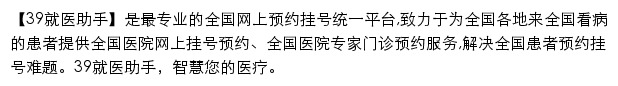 【39就医助手】是最专业的全国网上预约挂号统一平台,致力于为全国各地来全国看病的患者提供全国医院网上挂号预约、全国医院专家门诊预约服务,解决全国患者预约挂号难题。39就医助手，智慧您的医疗。